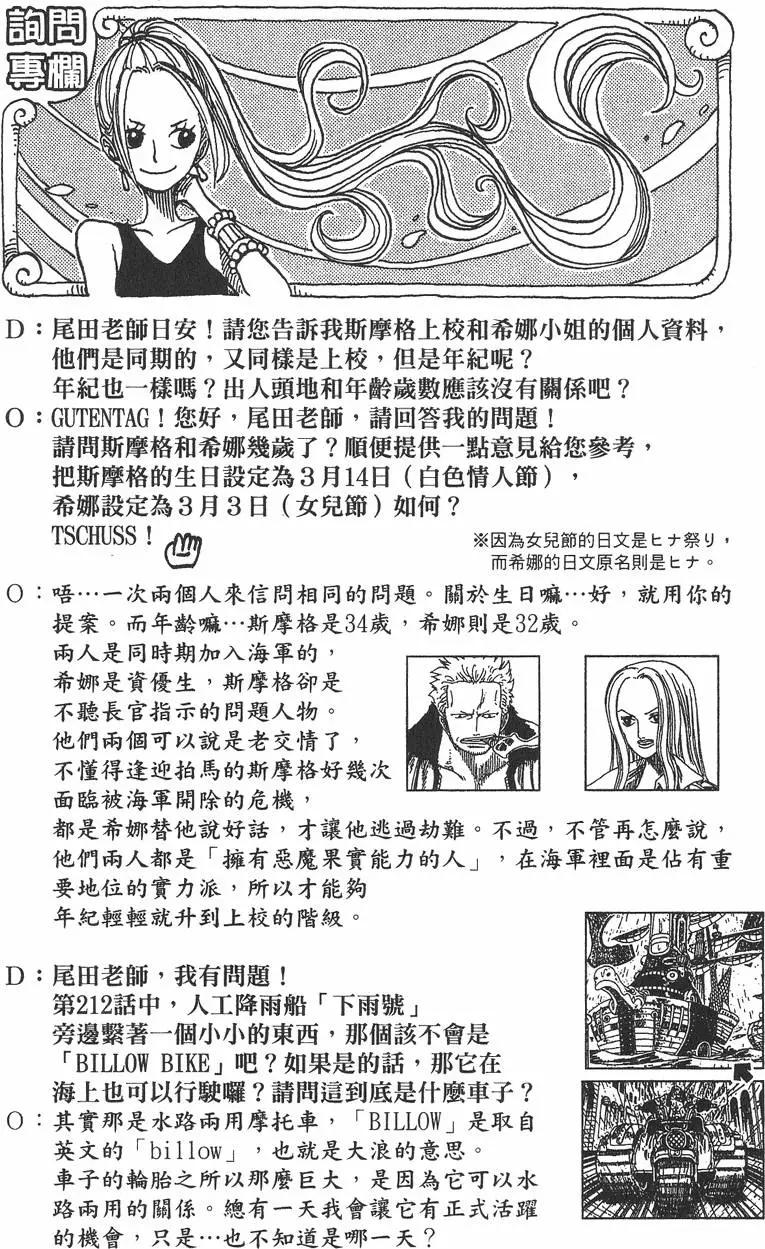 詢問專欄

D：尾田老師日安！請您告訴我斯摩格上校和希娜小姐的個人資料，他們是同期的，又同樣是上校，但是年紀呢？年紀也一樣嗎？出人頭地和年齡歲數應該沒有關係吧？

O：GUTENTAG！您好，尾田老師，請回答我的問題！請問斯摩格和希娜幾歲了？順便提供一點意見給您參考，把斯摩格的生日設定為3月14日（白色情人節），希娜設定為3月3日（女兒節）如何？TSCHUSS！

※因為女兒節的日文是ヒナ祭り，而希娜的日文原名則是ヒナ。

O：唔…一次兩個人來信問相同的問題。關於生日嘛…好，就用你的提案。而年齡嘛…斯摩格是34歲，希娜則是32歲。兩人是同時期加入海軍的，希娜是資優生，斯摩格卻是不聽長官指示的問題人物。他們兩個可以說是老交情了，不懂得逢迎拍馬的斯摩格好幾次面臨被海軍開除的危機，都是希娜替他說好話，才讓他逃過劫難。不過，不管再怎麼說，他們兩人都是「擁有惡魔果實能力的人」，在海軍裡面是佔有重要地位的實力派，所以才能夠年紀輕輕就升到上校的階級。

D：尾田老師，我有問題！第212話中，人工降雨船「下雨號」旁邊繫著一個小小的東西，那個該不會是「BILLOW BIKE」吧？如果是的話，那它在海上也可以行駛囉？請問這到底是什麼車子？

O：其實那是水路兩用摩托車，「BILLOW」是取自英文的「billow」，也就是大浪的意思。車子的輪胎之所以那麼巨大，是因為它可以水路兩用的關係。總有一天我會讓它有正式活躍的機會，只是…也不知道是哪一天？